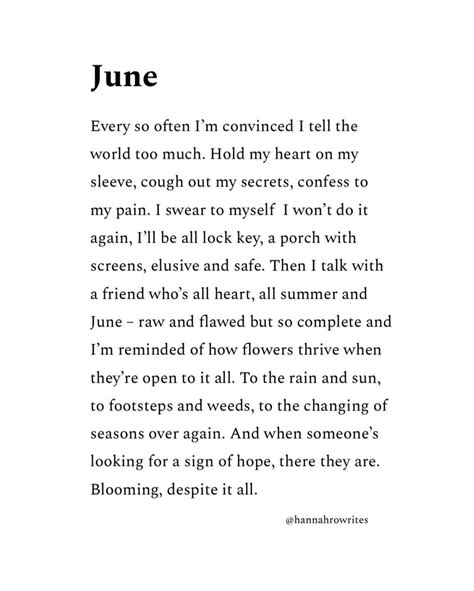 June

Every so often I'm convinced I tell the world too much. Hold my heart on my sleeve, cough out my secrets, confess to my pain. I swear to myself I won't do it again, I'll be all lock key, a porch with screens, elusive and safe. Then I talk with a friend who's all heart, all summer and June – raw and flawed but so complete and I'm reminded of how flowers thrive when they're open to it all. To the rain and sun, to footsteps and weeds, to the changing of seasons over again. And when someone's looking for a sign of hope, there they are. Blooming, despite it all.

@hannahrowrites